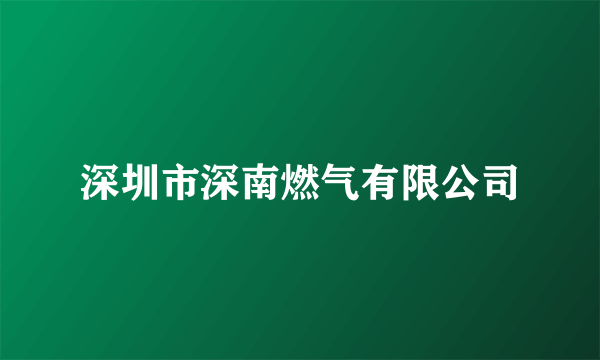 深圳市深南燃气有限公司